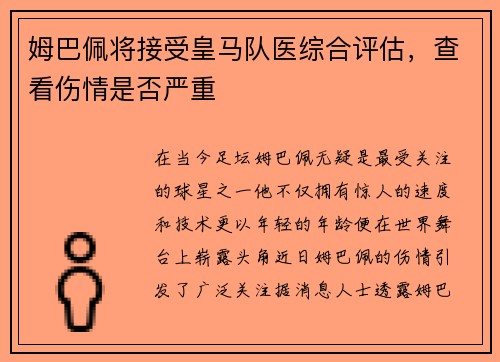 姆巴佩将接受皇马队医综合评估，查看伤情是否严重

在当今足坛姆巴佩无疑是最受关注的球星之一他不仅拥有惊人的速度和技术更以年轻的年龄便在世界舞台上崭露头角近日姆巴佩的伤情引发了广泛关注据消息人士透露姆巴